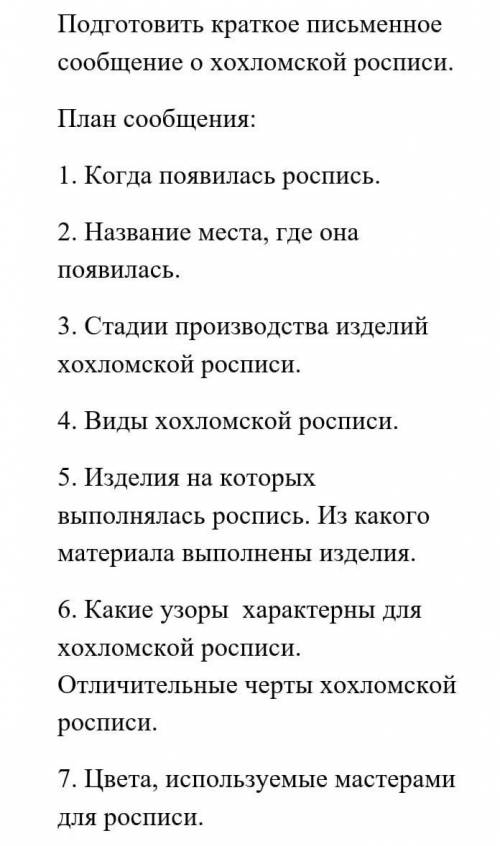 Подготовить краткое письменное сообщение о хохломской росписи.

План сообщения:

1. Когда появилась роспись.

2. Название места, где она появилась.

3. Стадии производства изделий хохломской росписи.

4. Виды хохломской росписи.

5. Изделия на которых выполнялась роспись. Из какого материала выполнены изделия.

6. Какие узоры характерны для хохломской росписи. Отличительные черты хохломской росписи.

7. Цвета, используемые мастерами для росписи.